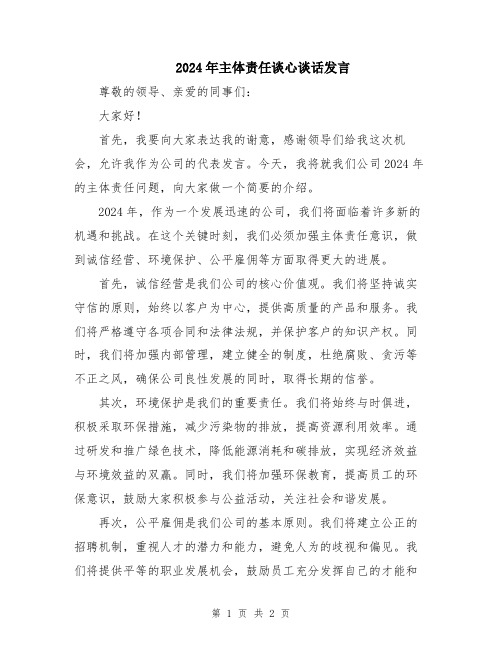 2024年主体责任谈心谈话发言

尊敬的领导、亲爱的同事们：

大家好！

首先，我要向大家表达我的谢意，感谢领导们给我这次机会，允许我作为公司的代表发言。今天，我将就我们公司2024年的主体责任问题，向大家做一个简要的介绍。

2024年，作为一个发展迅速的公司，我们将面临着许多新的机遇和挑战。在这个关键时刻，我们必须加强主体责任意识，做到诚信经营、环境保护、公平雇佣等方面取得更大的进展。

首先，诚信经营是我们公司的核心价值观。我们将坚持诚实守信的原则，始终以客户为中心，提供高质量的产品和服务。我们将严格遵守各项合同和法律法规，并保护客户的知识产权。同时，我们将加强内部管理，建立健全的制度，杜绝腐败、贪污等不正之风，确保公司良性发展的同时，取得长期的信誉。

其次，环境保护是我们的重要责任。我们将始终与时俱进，积极采取环保措施，减少污染物的排放，提高资源利用效率。通过研发和推广绿色技术，降低能源消耗和碳排放，实现经济效益与环境效益的双赢。同时，我们将加强环保教育，提高员工的环保意识，鼓励大家积极参与公益活动，关注社会和谐发展。

再次，公平雇佣是我们公司的基本原则。我们将建立公正的招聘机制，重视人才的潜力和能力，避免人为的歧视和偏见。我们将提供平等的职业发展机会，鼓励员工充分发挥自己的才能和

第 1 页 共 2 页